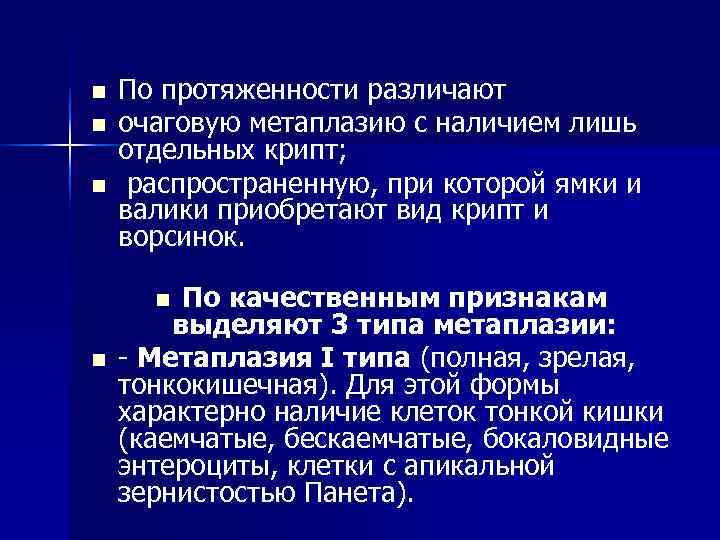 • По протяженности различают

• очаговую метаплазию с наличием лишь отдельных крипт;

• распространенную, при которой ямки и валики приобретают вид крипт и ворсинок.

• По качественным признакам выделяют 3 типа метаплазии:

• - Метаплазия I типа (полная, зрелая, тонкокишечная). Для этой формы характерно наличие клеток тонкой кишки (каемчатые, бескаемчатые, бокаловидные энтероциты, клетки с апикальной зернистостью Панета).